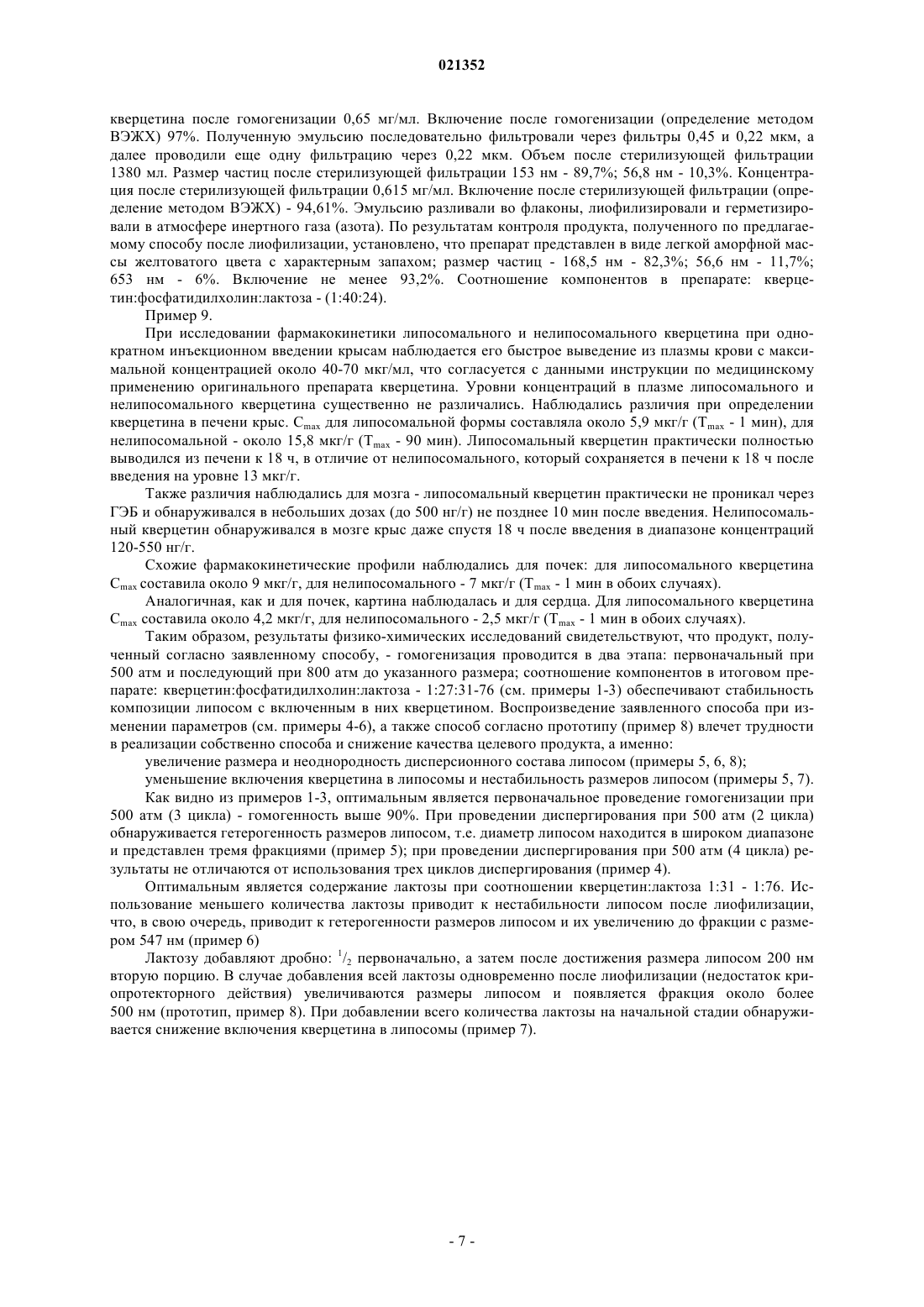 021352

кверцетина после гомогенизации 0,65 мг/мл. Включение после гомогенизации (определение методом ВЭЖХ) 97%. Полученную эмульсию последовательно фильтровали через фильтры 0,45 и 0,22 мкм, а далее проводили еще одну фильтрацию через 0,22 мкм. Объем после стерилизующей фильтрации 1380 мл. Размер частиц после стерилизующей фильтрации 153 нм - 89,7%; 56,8 нм - 10,3%. Концентрация после стерилизующей фильтрации 0,615 мг/мл. Включение после стерилизующей фильтрации (определение методом ВЭЖХ) - 94,61%. Эмульсию разливали во флаконы, лиофилизировали и герметизировали в атмосфере инертного газа (азота). По результатам контроля продукта, полученного по предлагаемому способу после лиофилизации, установлено, что препарат представлен в виде легкой аморфной массы желтоватого цвета с характерным запахом; размер частиц - 168,5 нм - 82,3%; 56,6 нм - 11,7%; 653 нм - 6%. Включение не менее 93,2%. Соотношение компонентов в препарате: кверцетин:фосфатидилхолин:лактоза - (1:40:24).

Пример 9.

При исследовании фармакокинетики липосомального и нелипосомального кверцетина при однократном инъекционном введении крысам наблюдается его быстрое выведение из плазмы крови с максимальной концентрацией около 40-70 мкг/мл, что согласуется с данными инструкции по медицинскому применению оригинального препарата кверцетина. Уровни концентраций в плазме липосомального и нелипосомального кверцетина существенно не различались. Наблюдались различия при определении кверцетина в печени крыс. $C_{max}$ для липосомальной формы составляла около 5,9 мкг/г ($T_{max}$ - 1 мин), для нелипосомальной - около 15,8 мкг/г ($T_{max}$ - 90 мин). Липосомальный кверцетин практически полностью выводился из печени к 18 ч, в отличие от нелипосомального, который сохраняется в печени к 18 ч после введения на уровне 13 мкг/г.

Также различия наблюдались для мозга - липосомальный кверцетин практически не проникал через ГЭБ и обнаруживался в небольших дозах (до 500 нг/г) не позднее 10 мин после введения. Нелипосомальный кверцетин обнаруживался в мозге крыс даже спустя 18 ч после введения в диапазоне концентраций 120-550 нг/г.

Схожие фармакокинетические профили наблюдались для почек: для липосомального кверцетина $C_{max}$ составила около 9 мкг/г, для нелипосомального - 7 мкг/г ($T_{max}$ - 1 мин в обоих случаях).

Аналогичная, как и для почек, картина наблюдалась и для сердца. Для липосомального кверцетина $C_{max}$ составила около 4,2 мкг/г, для нелипосомального - 2,5 мкг/г ($T_{max}$ - 1 мин в обоих случаях).

Таким образом, результаты физико-химических исследований свидетельствуют, что продукт, полученный согласно заявленному способу, - гомогенизация проводится в два этапа: первоначальный при 500 атм и последующий при 800 атм до указанного размера; соотношение компонентов в итоговом препарате: кверцетин:фосфатидилхолин:лактоза - 1:27:31-76 (см. примеры 1-3) обеспечивают стабильность композиции липосом с включенным в них кверцетином. Воспроизведение заявленного способа при изменении параметров (см. примеры 4-6), а также способ согласно прототипу (пример 8) влечет трудности в реализации собственно способа и снижение качества целевого продукта, а именно:

увеличение размера и неоднородность дисперсионного состава липосом (примеры 5, 6, 8);

уменьшение включения кверцетина в липосомы и нестабильность размеров липосом (примеры 5, 7).

Как видно из примеров 1-3, оптимальным является первоначальное проведение гомогенизации при 500 атм (3 цикла) - гомогенность выше 90%. При проведении диспергирования при 500 атм (2 цикла) обнаруживается гетерогенность размеров липосом, т.е. диаметр липосом находится в широком диапазоне и представлен тремя фракциями (пример 5); при проведении диспергирования при 500 атм (4 цикла) результаты не отличаются от использования трех циклов диспергирования (пример 4).

Оптимальным является содержание лактозы при соотношении кверцетин:лактоза 1:31 - 1:76. Использование меньшего количества лактозы приводит к нестабильности липосом после лиофилизации, что, в свою очередь, приводит к гетерогенности размеров липосом и их увеличению до фракции с размером 547 нм (пример 6)

Лактозу добавляют дробно: $^1/_2$ первоначально, а затем после достижения размера липосом 200 нм вторую порцию. В случае добавления всей лактозы одновременно после лиофилизации (недостаток криопротекторного действия) увеличиваются размеры липосом и появляется фракция около более 500 нм (прототип, пример 8). При добавлении всего количества лактозы на начальной стадии обнаруживается снижение включения кверцетина в липосомы (пример 7).

- 7 -